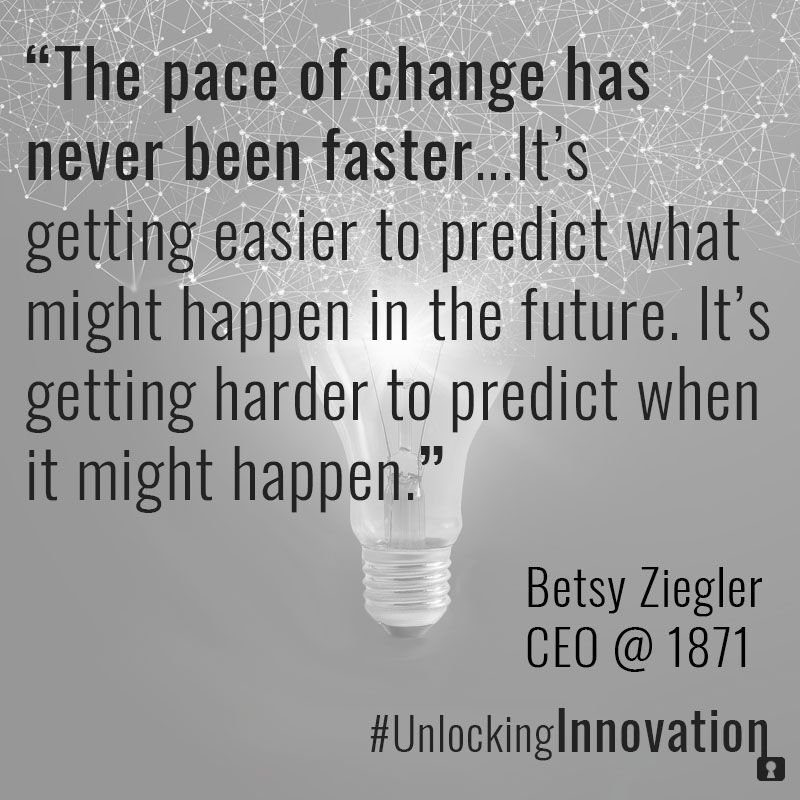 “The pace of change has never been faster...It’s getting easier to predict what might happen in the future. It’s getting harder to predict when it might happen.”

Betsy Ziegler
CEO @ 1871

#UnlockingInnovation